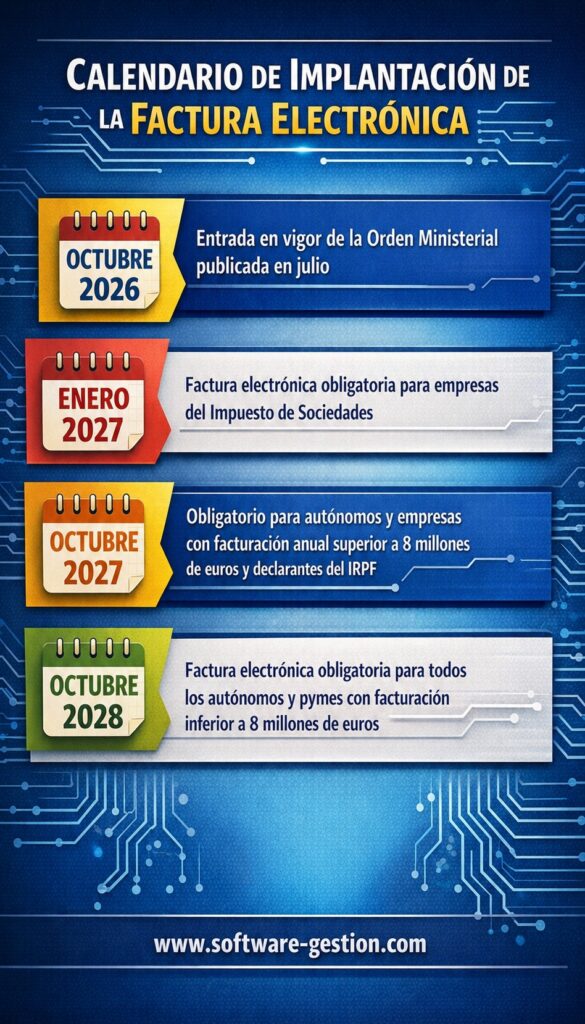 CALENDARIO DE IMPLANTACIÓN DE LA FACTURA ELECTRÓNICA

OCTUBRE 2026

Entrada en vigor de la Orden Ministerial publicada en julio

ENERO 2027

Factura electrónica obligatoria para empresas del Impuesto de Sociedades

OCTUBRE 2027

Obligatorio para autónomos y empresas con facturación anual superior a 8 millones de euros y declarantes del IRPF

OCTUBRE 2028

Factura electrónica obligatoria para todos los autónomos y pymes con facturación inferior a 8 millones de euros

www.software-gestion.com